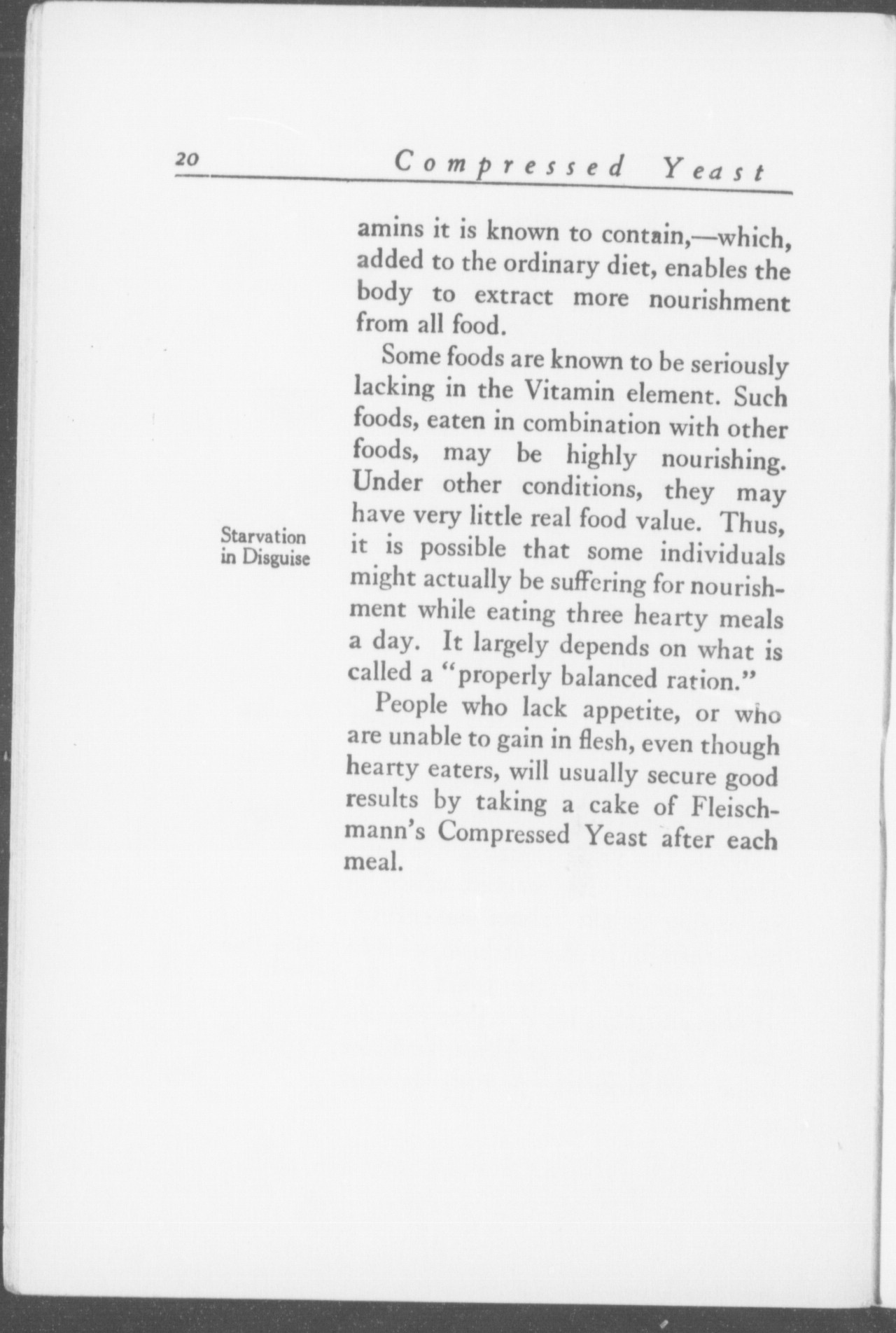 20 Compressed Yeast

amins it is known to contain,—which, added to the ordinary diet, enables the body to extract more nourishment from all food.

Some foods are known to be seriously lacking in the Vitamin element. Such foods, eaten in combination with other foods, may be highly nourishing. Under other conditions, they may have very little real food value. Thus, it is possible that some individuals might actually be suffering for nourishment while eating three hearty meals a day. It largely depends on what is called a "properly balanced ration."

Starvation in Disguise

People who lack appetite, or who are unable to gain in flesh, even though hearty eaters, will usually secure good results by taking a cake of Fleischmann's Compressed Yeast after each meal.